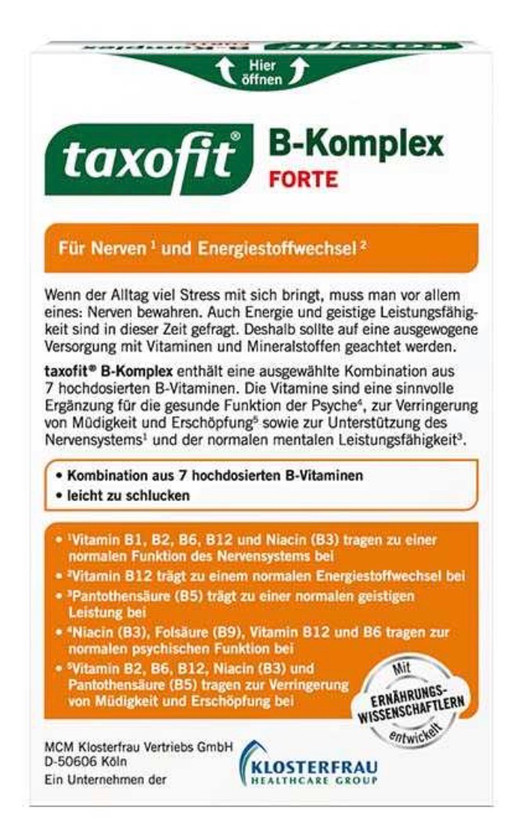 Hier öffnen

taxofit® B-Komplex FORTE

Für Nerven ¹ und Energiestoffwechsel ²

Wenn der Alltag viel Stress mit sich bringt, muss man vor allem eines: Nerven bewahren. Auch Energie und geistige Leistungsfähigkeit sind in dieser Zeit gefragt. Deshalb sollte auf eine ausgewogene Versorgung mit Vitaminen und Mineralstoffen geachtet werden.

taxofit® B-Komplex enthält eine ausgewählte Kombination aus 7 hochdosierten B-Vitaminen. Die Vitamine sind eine sinnvolle Ergänzung für die gesunde Funktion der Psyche⁴, zur Verringerung von Müdigkeit und Erschöpfung⁵ sowie zur Unterstützung des Nervensystems¹ und der normalen mentalen Leistungsfähigkeit³.

• Kombination aus 7 hochdosierten B-Vitaminen
• leicht zu schlucken

• ¹Vitamin B1, B2, B6, B12 und Niacin (B3) tragen zu einer normalen Funktion des Nervensystems bei
• ²Vitamin B12 trägt zu einem normalen Energiestoffwechsel bei
• ³Pantothensäure (B5) trägt zu einer normalen geistigen Leistung bei
• ⁴Niacin (B3), Folsäure (B9), Vitamin B12 und B6 tragen zur normalen psychischen Funktion bei
• ⁵Vitamin B2, B6, B12, Niacin (B3) und Pantothensäure (B5) tragen zur Verringerung von Müdigkeit und Erschöpfung bei

Mit ERNÄHRUNGS-WISSENSCHAFTLERN entwickelt

MCM Klosterfrau Vertriebs GmbH
D-50606 Köln
Ein Unternehmen der

KLOSTERFRAU HEALTHCARE GROUP